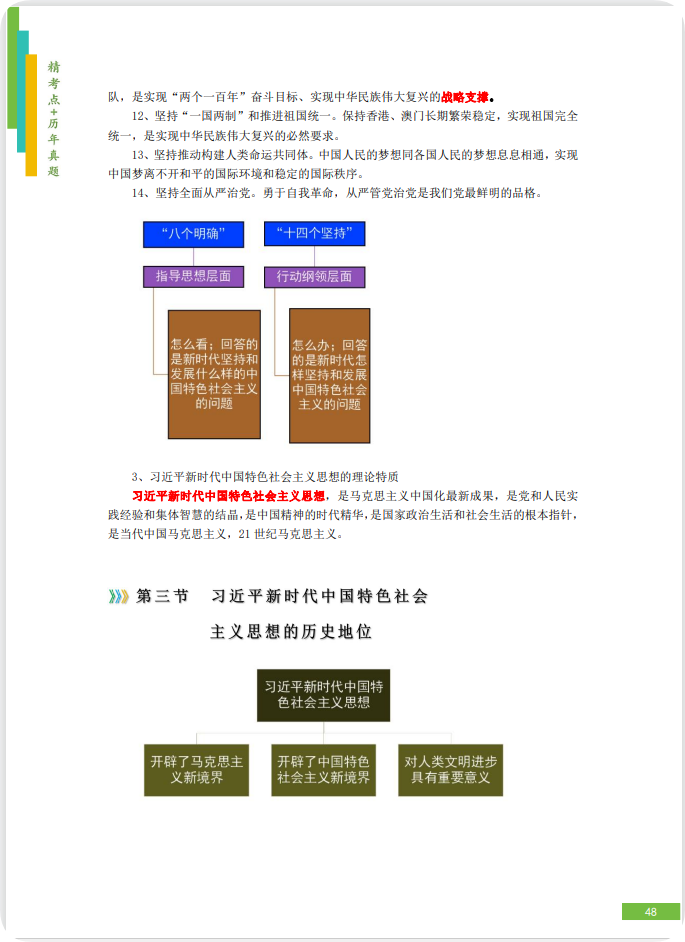 精考点+历年真题

队，是实现“两个一百年”奋斗目标、实现中华民族伟大复兴的战略支撑。

12、坚持“一国两制”和推进祖国统一。保持香港、澳门长期繁荣稳定，实现祖国完全统一，是实现中华民族伟大复兴的必然要求。

13、坚持推动构建人类命运共同体。中国人民的梦想同各国人民的梦想息息相通，实现中国梦离不开和平的国际环境和稳定的国际秩序。

14、坚持全面从严治党。勇于自我革命，从严管党治党是我们党最鲜明的品格。

“八个明确”

指导思想层面

怎么看；回答的是新时代坚持和发展什么样的中国特色社会主义的问题

“十四个坚持”

行动纲领层面

怎么办；回答的是新时代怎样坚持和发展中国特色社会主义的问题

3、习近平新时代中国特色社会主义思想的理论特质

习近平新时代中国特色社会主义思想，是马克思主义中国化最新成果，是党和人民实践经验和集体智慧的结晶，是中国精神的时代精华，是国家政治生活和社会生活的根本指针，是当代中国马克思主义，21世纪马克思主义。

第三节 习近平新时代中国特色社会主义思想的历史地位

习近平新时代中国特色社会主义思想

开辟了马克思主义新境界

开辟了中国特色社会主义新境界

对人类文明进步具有重要意义

48